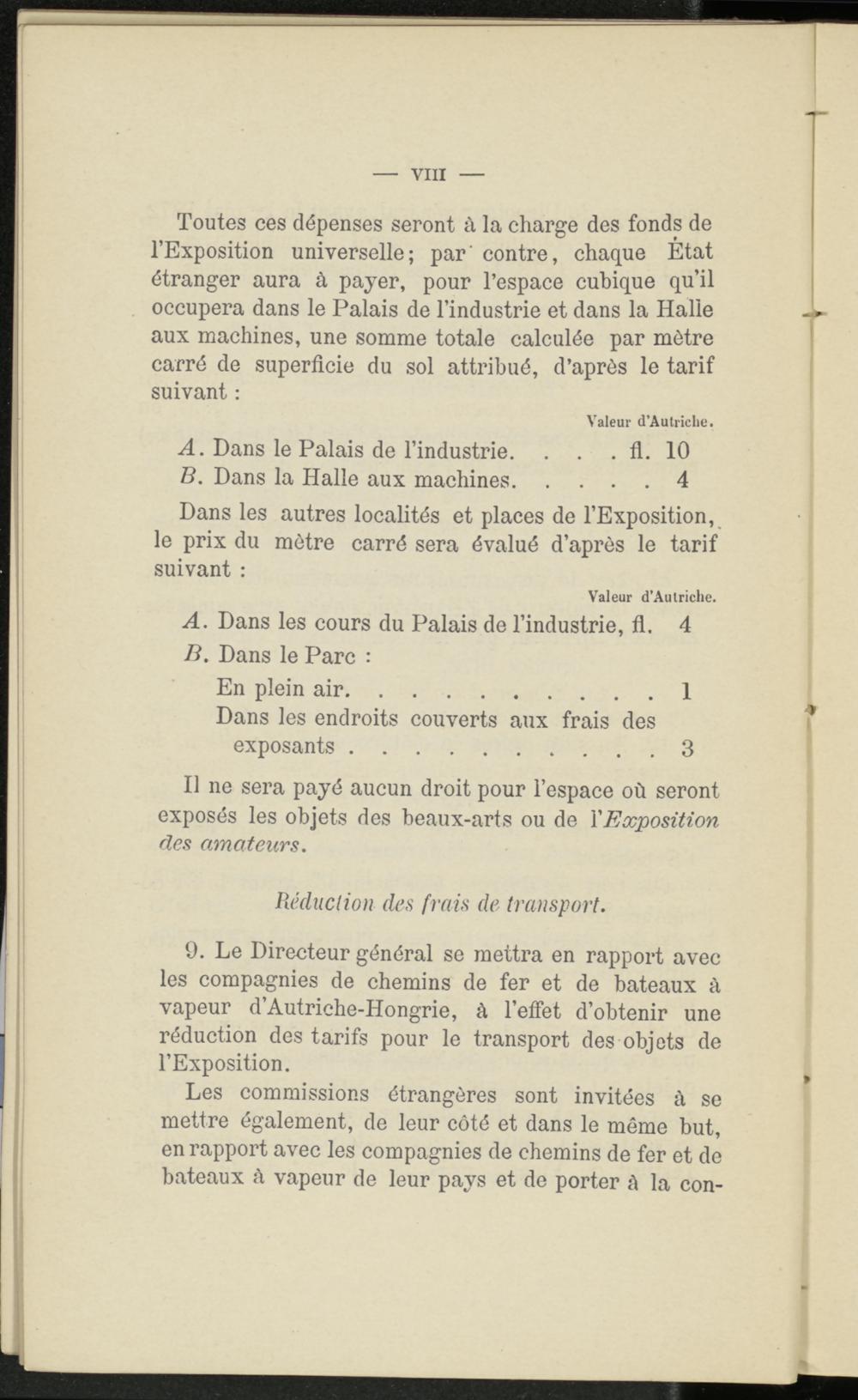 — VIII —

Toutes ces dépenses seront à la charge des fonds de l'Exposition universelle; par contre, chaque État étranger aura à payer, pour l'espace cubique qu'il occupera dans le Palais de l'industrie et dans la Halle aux machines, une somme totale calculée par mètre carré de superficie du sol attribué, d'après le tarif suivant :

Valeur d'Autriche.

A. Dans le Palais de l'industrie. fl. 10
B. Dans la Halle aux machines. 4

Dans les autres localités et places de l'Exposition, le prix du mètre carré sera évalué d'après le tarif suivant :

Valeur d'Autriche.

A. Dans les cours du Palais de l'industrie, fl. 4
B. Dans le Parc :
En plein air. 1
Dans les endroits couverts aux frais des exposants 3

Il ne sera payé aucun droit pour l'espace où seront exposés les objets des beaux-arts ou de l'Exposition des amateurs.

Réduction des frais de transport.

9. Le Directeur général se mettra en rapport avec les compagnies de chemins de fer et de bateaux à vapeur d'Autriche-Hongrie, à l'effet d'obtenir une réduction des tarifs pour le transport des objets de l'Exposition.

Les commissions étrangères sont invitées à se mettre également, de leur côté et dans le même but, en rapport avec les compagnies de chemins de fer et de bateaux à vapeur de leur pays et de porter à la con-